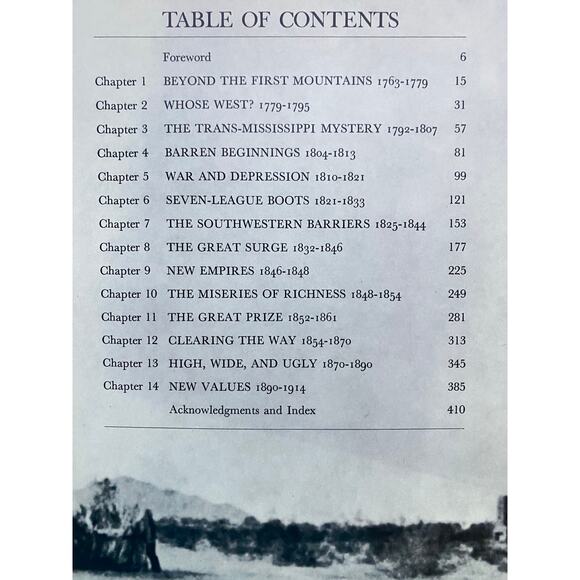 TABLE OF CONTENTS

| | | |
|---|---|---|
| | Foreword | 6 |
| Chapter 1 | BEYOND THE FIRST MOUNTAINS 1763-1779 | 15 |
| Chapter 2 | WHOSE WEST? 1779-1795 | 31 |
| Chapter 3 | THE TRANS-MISSISSIPPI MYSTERY 1792-1807 | 57 |
| Chapter 4 | BARREN BEGINNINGS 1804-1813 | 81 |
| Chapter 5 | WAR AND DEPRESSION 1810-1821 | 99 |
| Chapter 6 | SEVEN-LEAGUE BOOTS 1821-1833 | 121 |
| Chapter 7 | THE SOUTHWESTERN BARRIERS 1825-1844 | 153 |
| Chapter 8 | THE GREAT SURGE 1832-1846 | 177 |
| Chapter 9 | NEW EMPIRES 1846-1848 | 225 |
| Chapter 10 | THE MISERIES OF RICHNESS 1848-1854 | 249 |
| Chapter 11 | THE GREAT PRIZE 1852-1861 | 281 |
| Chapter 12 | CLEARING THE WAY 1854-1870 | 313 |
| Chapter 13 | HIGH, WIDE, AND UGLY 1870-1890 | 345 |
| Chapter 14 | NEW VALUES 1890-1914 | 385 |
| | Acknowledgments and Index | 410 |